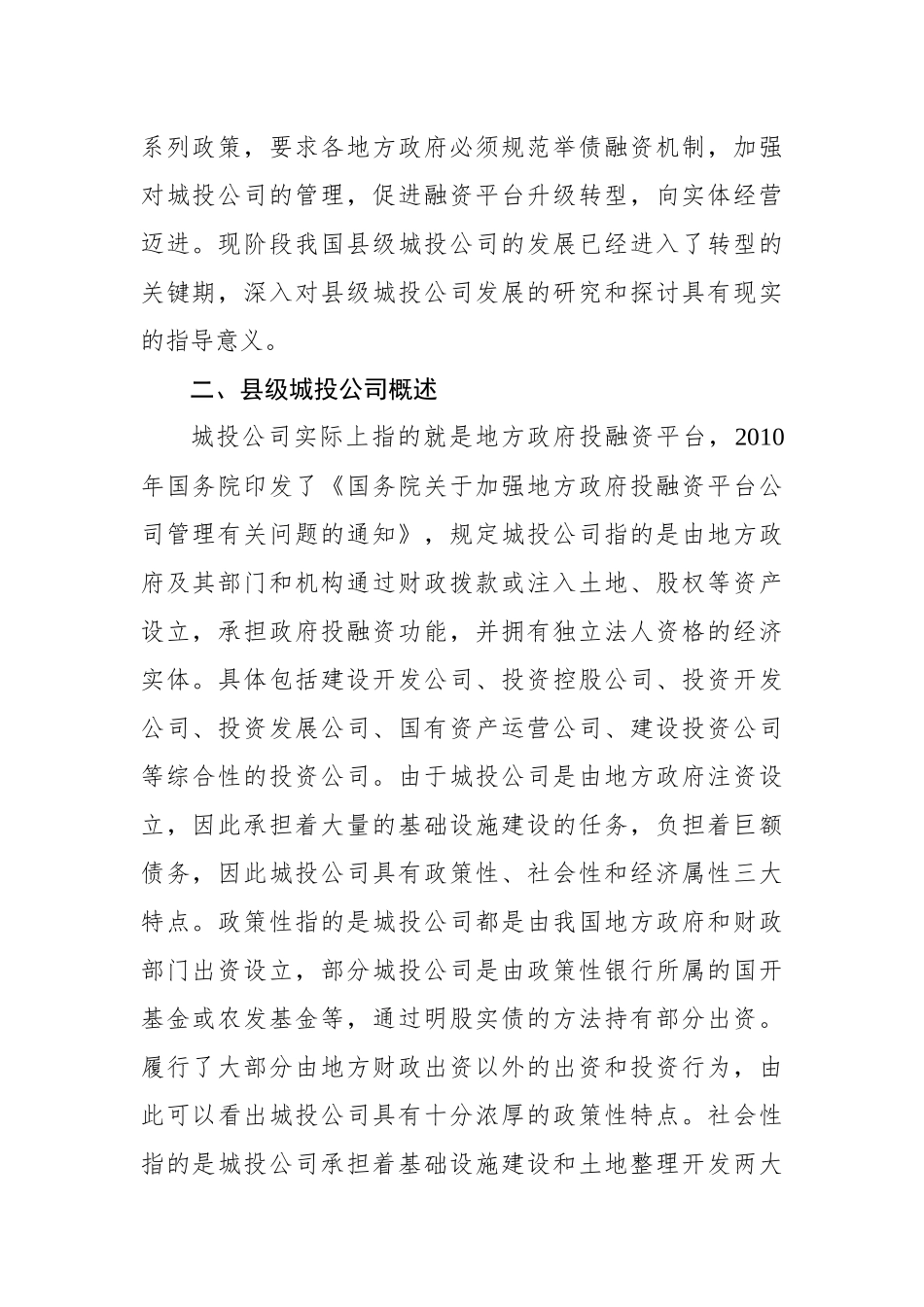 系列政策，要求各地方政府必须规范举债融资机制，加强对城投公司的管理，促进融资平台升级转型，向实体经营迈进。现阶段我国县级城投公司的发展已经进入了转型的关键期，深入对县级城投公司发展的研究和探讨具有现实的指导意义。

二、县级城投公司概述

城投公司实际上指的就是地方政府投融资平台，2010年国务院印发了《国务院关于加强地方政府投融资平台公司管理有关问题的通知》，规定城投公司指的是由地方政府及其部门和机构通过财政拨款或注入土地、股权等资产设立，承担政府投融资功能，并拥有独立法人资格的经济实体。具体包括建设开发公司、投资控股公司、投资开发公司、投资发展公司、国有资产运营公司、建设投资公司等综合性的投资公司。由于城投公司是由地方政府注资设立，因此承担着大量的基础设施建设的任务，负担着巨额债务，因此城投公司具有政策性、社会性和经济属性三大特点。政策性指的是城投公司都是由我国地方政府和财政部门出资设立，部分城投公司是由政策性银行所属的国开基金或农发基金等，通过明股实债的方法持有部分出资。履行了大部分由地方财政出资以外的出资和投资行为，由此可以看出城投公司具有十分浓厚的政策性特点。社会性指的是城投公司承担着基础设施建设和土地整理开发两大